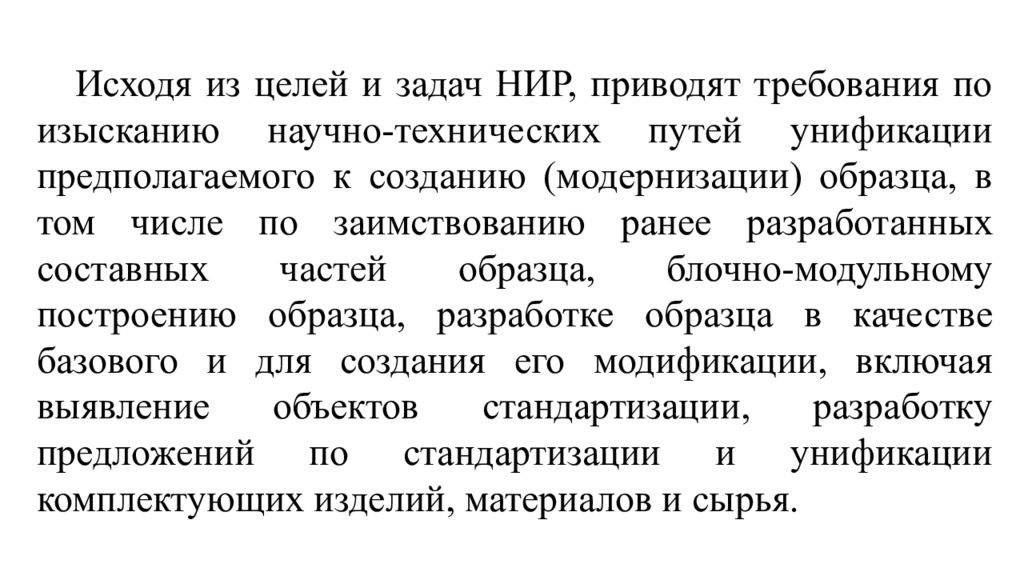 Исходя из целей и задач НИР, приводят требования по изысканию научно-технических путей унификации предполагаемого к созданию (модернизации) образца, в том числе по заимствованию ранее разработанных составных частей образца, блочно-модульному построению образца, разработке образца в качестве базового и для создания его модификации, включая выявление объектов стандартизации, разработку предложений по стандартизации и унификации комплектующих изделий, материалов и сырья.